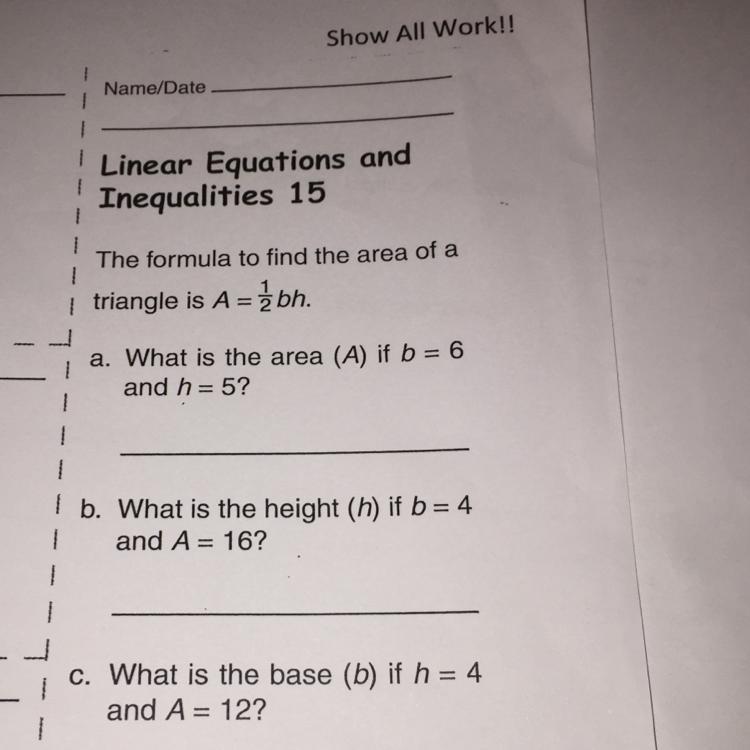 Show All Work!!

Name/Date

Linear Equations and Inequalities 15

The formula to find the area of a triangle is $A = \frac{1}{2}bh$.

a. What is the area ($A$) if $b = 6$ and $h = 5$?

b. What is the height ($h$) if $b = 4$ and $A = 16$?

c. What is the base ($b$) if $h = 4$ and $A = 12$?